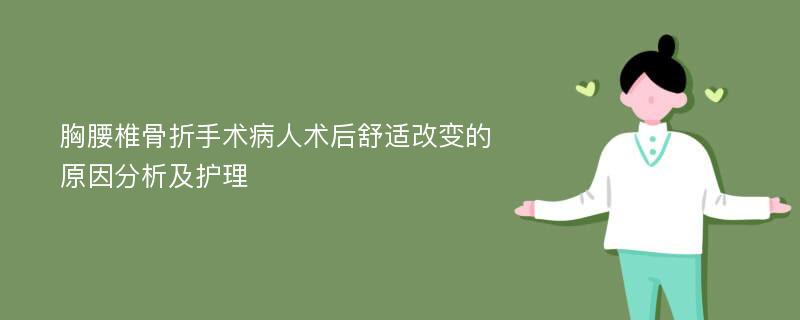 胸腰椎骨折手术病人术后舒适改变的原因分析及护理